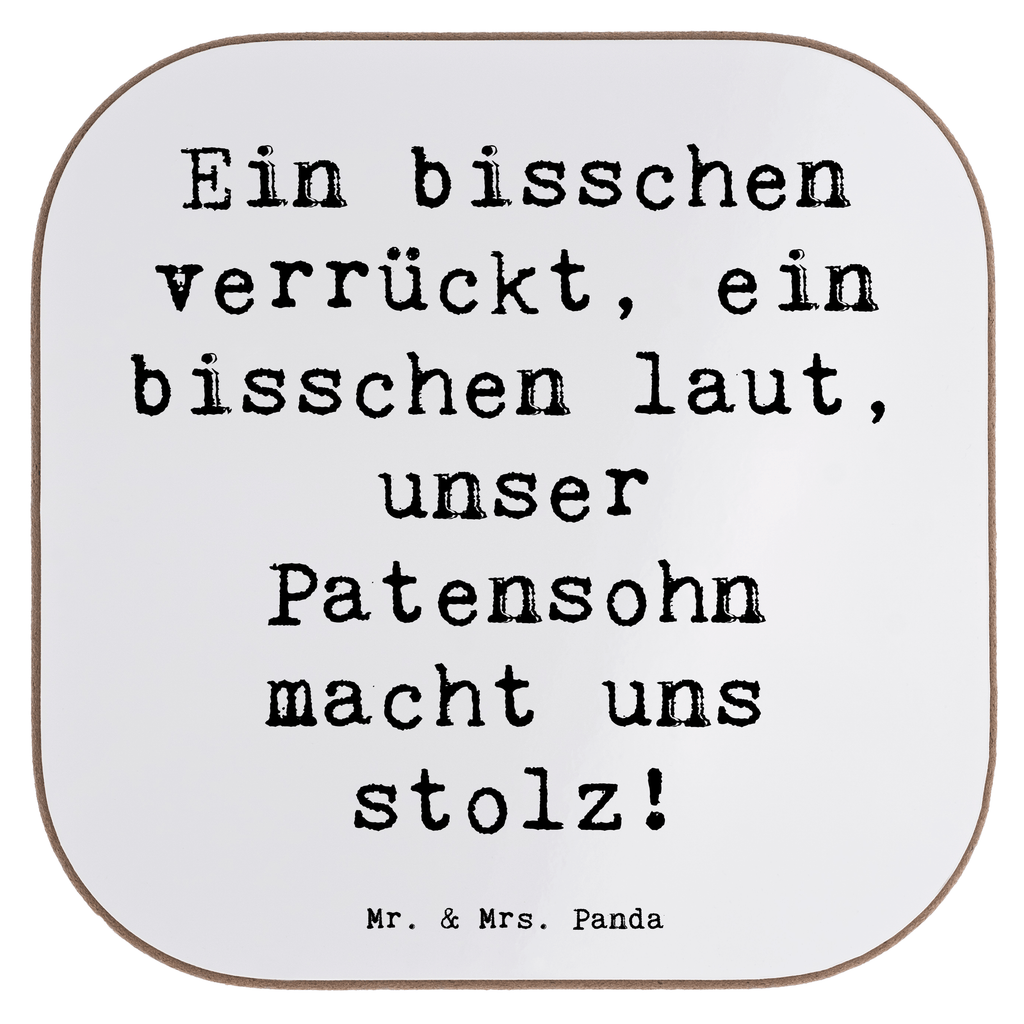 Ein bisschen verrückt, ein bisschen laut, unser Patensohn macht uns stolz!

Mr. & Mrs. Panda